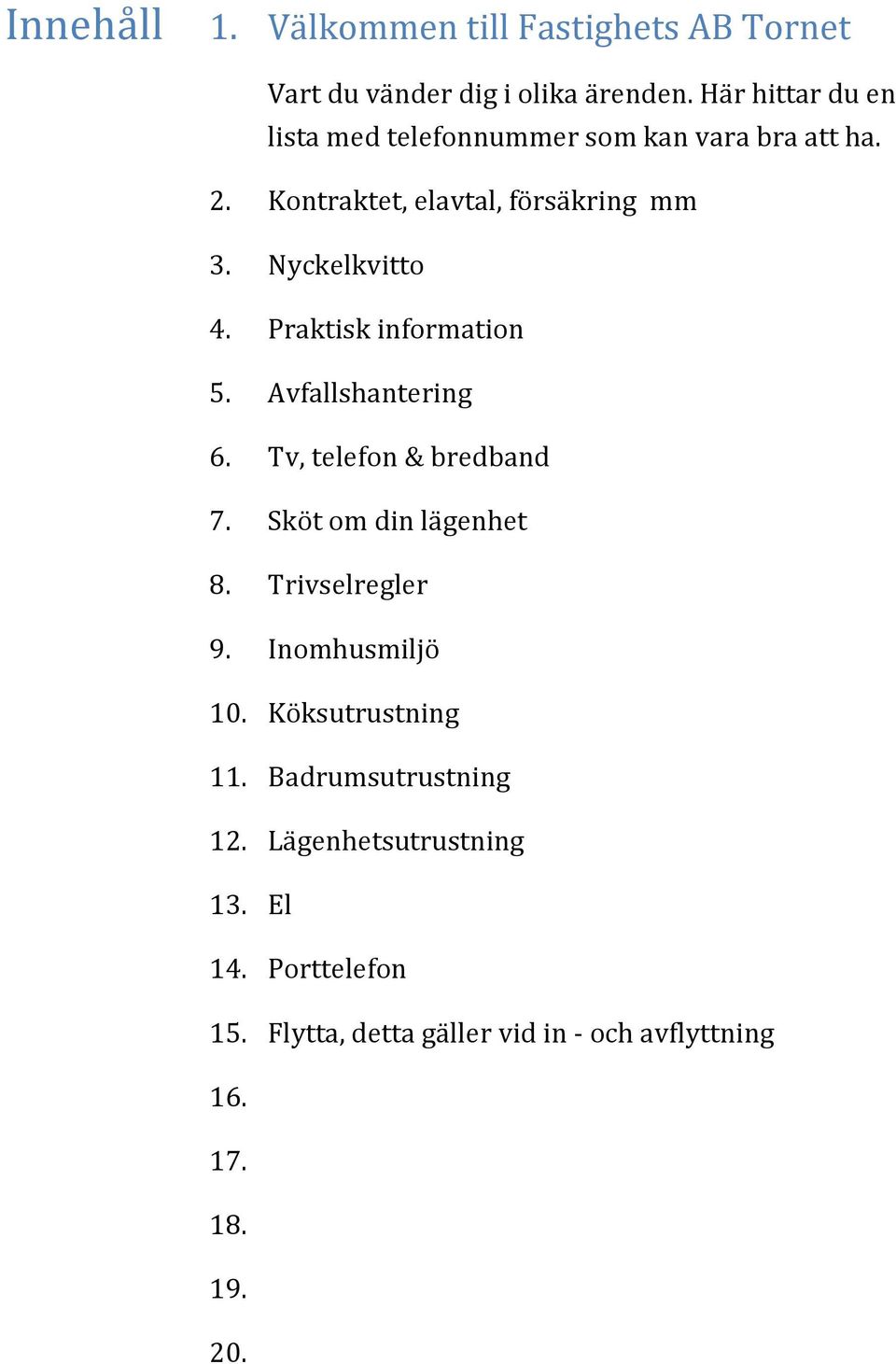 Innehåll

1. Välkommen till Fastighets AB Tornet

Vart du vänder dig i olika ärenden. Här hittar du en lista med telefonnummer som kan vara bra att ha.

2. Kontraktet, elavtal, försäkring mm

3. Nyckelkvitto

4. Praktisk information

5. Avfallshantering

6. Tv, telefon & bredband

7. Sköt om din lägenhet

8. Trivselregler

9. Inomhusmiljö

10. Köksutrustning

11. Badrumsutrustning

12. Lägenhetsutrustning

13. El

14. Porttelefon

15. Flytta, detta gäller vid in - och avflyttning

16.

17.

18.

19.

20.